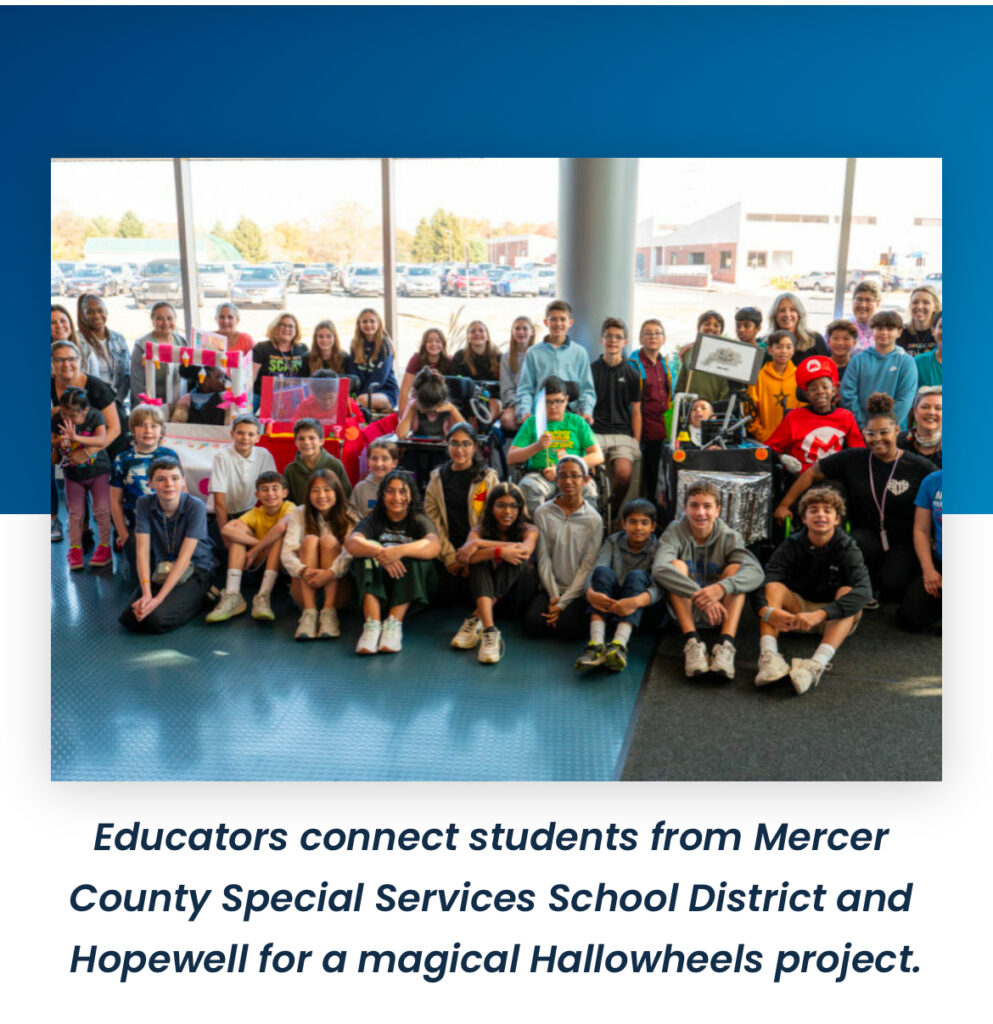 Educators connect students from Mercer County Special Services School District and Hopewell for a magical Hallowheels project.